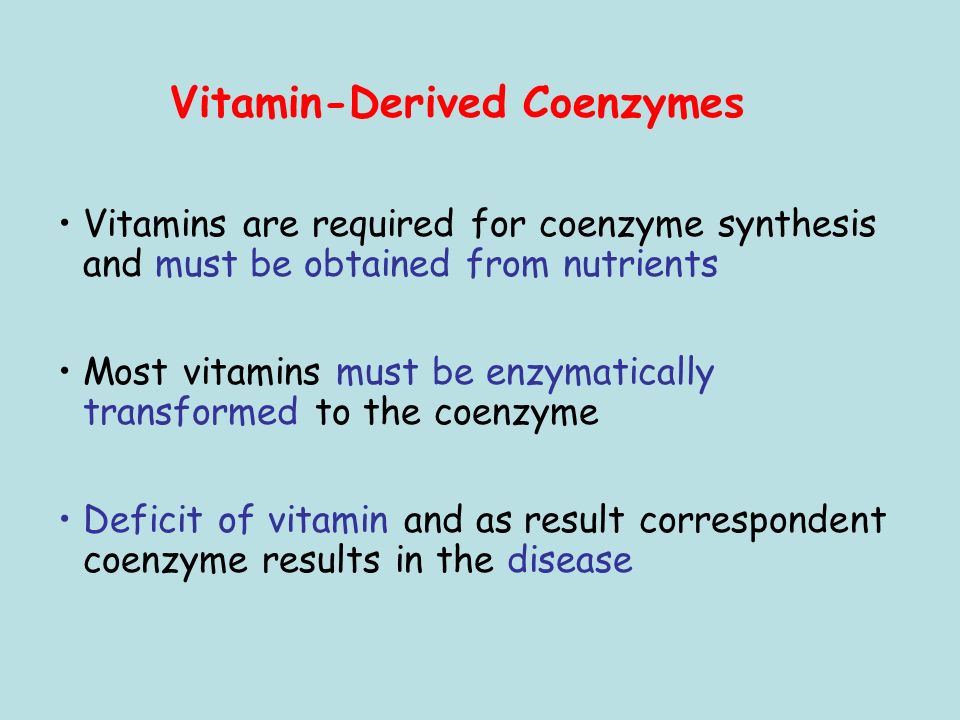 Vitamin-Derived Coenzymes

• Vitamins are required for coenzyme synthesis and must be obtained from nutrients

• Most vitamins must be enzymatically transformed to the coenzyme

• Deficit of vitamin and as result correspondent coenzyme results in the disease